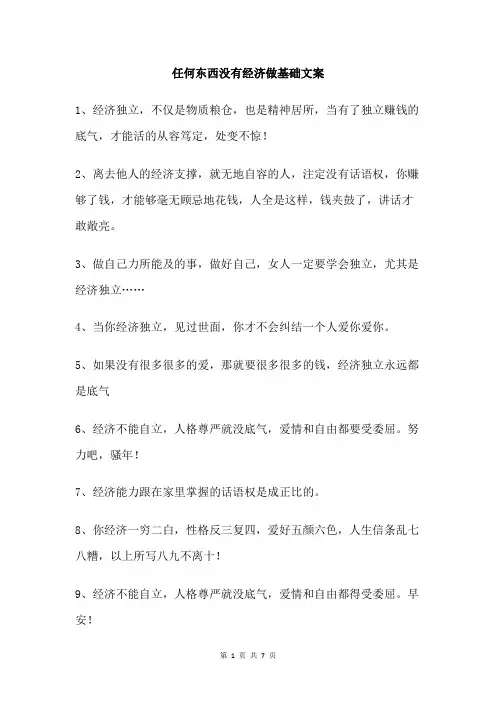 任何东西没有经济做基础文案

1、经济独立，不仅是物质粮仓，也是精神居所，当有了独立赚钱的底气，才能活的从容笃定，处变不惊！

2、离去他人的经济支撑，就无地自容的人，注定没有话语权，你赚够了钱，才能够毫无顾忌地花钱，人全是这样，钱夹鼓了，讲话才敢敞亮。

3、做自己力所能及的事，做好自己，女人一定要学会独立，尤其是经济独立……

4、当你经济独立，见过世面，你才不会纠结一个人爱你爱你。

5、如果没有很多很多的爱，那就要很多很多的钱，经济独立永远都是底气

6、经济不能自立，人格尊严就没底气，爱情和自由都要受委屈。努力吧，骚年！

7、经济能力跟在家里掌握的话语权是成正比的。

8、你经济一穷二白，性格反三复四，爱好五颜六色，人生信条乱七八糟，以上所写八九不离十！

9、经济不能自立，人格尊严就没底气，爱情和自由都得受委屈。早安！

第 1 页 共 7 页